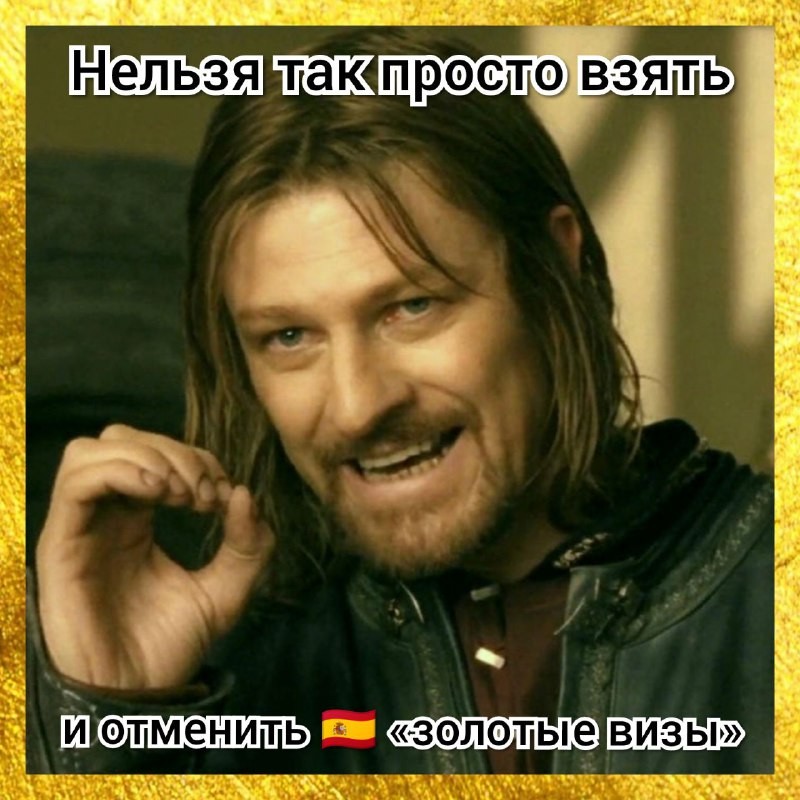 Нельзя так просто взять

и отменить 🇪🇸 «золотые визы»